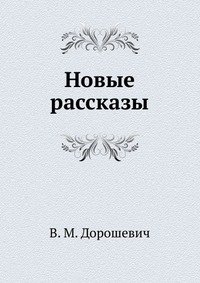 Новые рассказы

В. М. Дорошевич